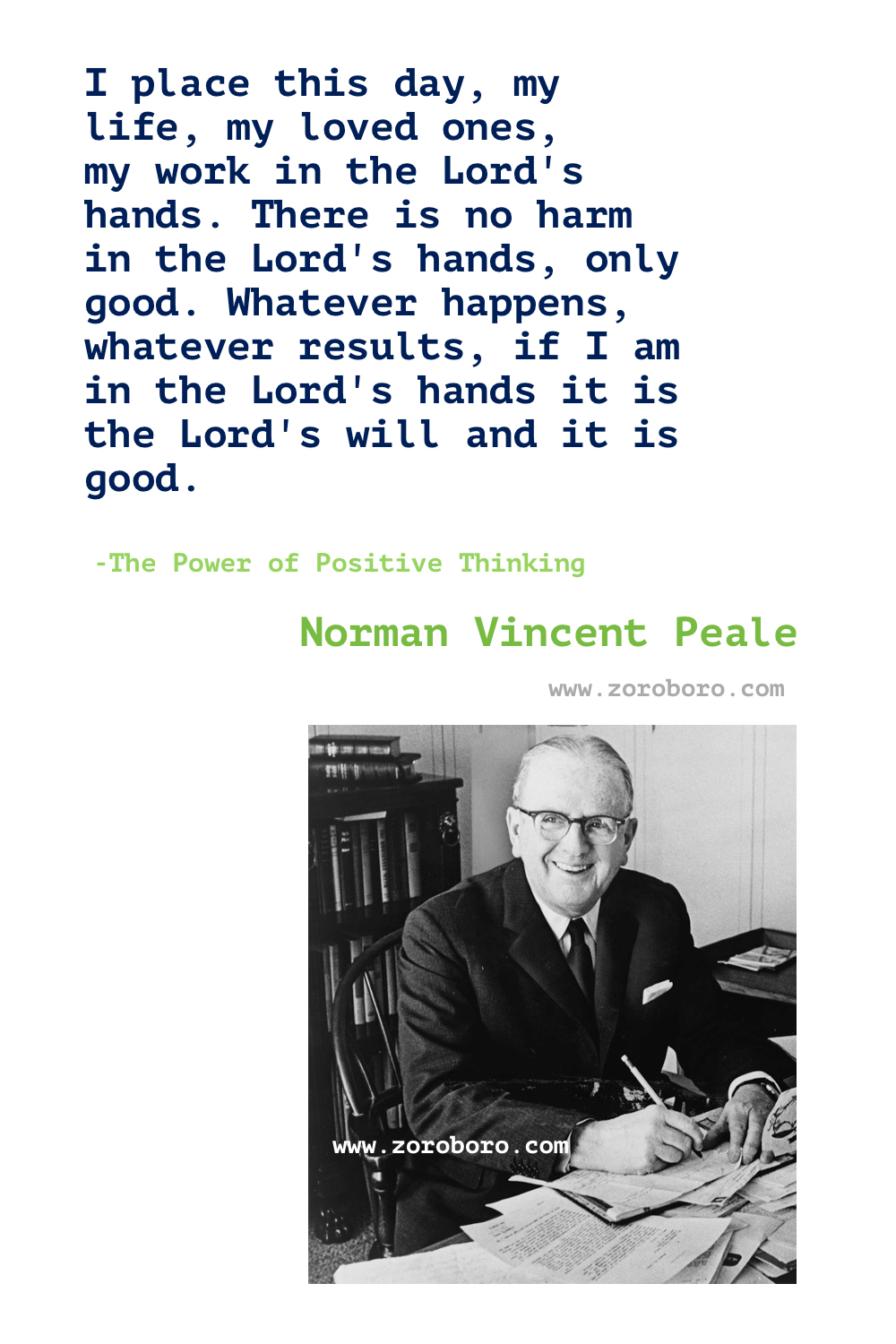 I place this day, my life, my loved ones, my work in the Lord's hands. There is no harm in the Lord's hands, only good. Whatever happens, whatever results, if I am in the Lord's hands it is the Lord's will and it is good.

-The Power of Positive Thinking

Norman Vincent Peale

www.zoroboro.com

www.zoroboro.com